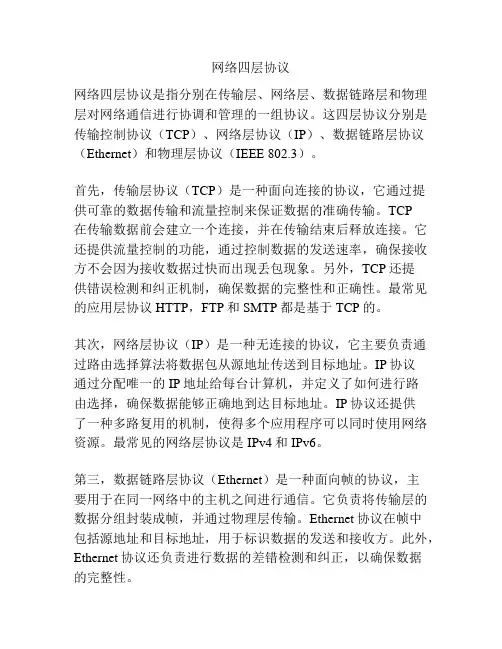 网络四层协议

网络四层协议是指分别在传输层、网络层、数据链路层和物理层对网络通信进行协调和管理的一组协议。这四层协议分别是传输控制协议（TCP）、网络层协议（IP）、数据链路层协议（Ethernet）和物理层协议（IEEE 802.3）。

首先，传输层协议（TCP）是一种面向连接的协议，它通过提供可靠的数据传输和流量控制来保证数据的准确传输。TCP 在传输数据前会建立一个连接，并在传输结束后释放连接。它还提供流量控制的功能，通过控制数据的发送速率，确保接收方不会因为接收数据过快而出现丢包现象。另外，TCP 还提供错误检测和纠正机制，确保数据的完整性和正确性。最常见的应用层协议 HTTP，FTP 和 SMTP 都是基于 TCP 的。

其次，网络层协议（IP）是一种无连接的协议，它主要负责通过路由选择算法将数据包从源地址传送到目标地址。IP 协议通过分配唯一的 IP 地址给每台计算机，并定义了如何进行路由选择，确保数据能够正确地到达目标地址。IP 协议还提供了一种多路复用的机制，使得多个应用程序可以同时使用网络资源。最常见的网络层协议是 IPv4 和 IPv6。

第三，数据链路层协议（Ethernet）是一种面向帧的协议，主要用于在同一网络中的主机之间进行通信。它负责将传输层的数据分组封装成帧，并通过物理层传输。Ethernet 协议在帧中包括源地址和目标地址，用于标识数据的发送和接收方。此外，Ethernet 协议还负责进行数据的差错检测和纠正，以确保数据的完整性。